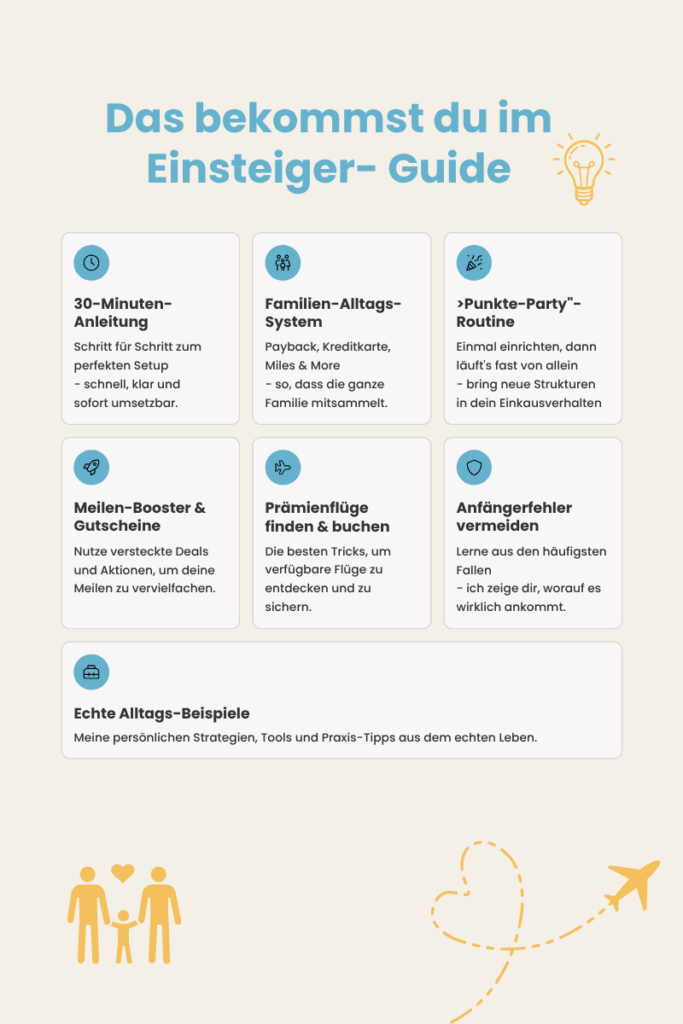 Das bekommst du im Einsteiger- Guide

30-Minuten-Anleitung

Schritt für Schritt zum perfekten Setup
- schnell, klar und sofort umsetzbar.

Familien-Alltags-System

Payback, Kreditkarte, Miles & More
- so, dass die ganze Familie mitsammelt.

>Punkte-Party"-Routine

Einmal einrichten, dann läuft's fast von allein
- bring neue Strukturen in dein Einkausverhalten

Meilen-Booster & Gutscheine

Nutze versteckte Deals und Aktionen, um deine Meilen zu vervielfachen.

Prämienflüge finden & buchen

Die besten Tricks, um verfügbare Flüge zu entdecken und zu sichern.

Anfängerfehler vermeiden

Lerne aus den häufigsten Fallen
- ich zeige dir, worauf es wirklich ankommt.

Echte Alltags-Beispiele

Meine persönlichen Strategien, Tools und Praxis-Tipps aus dem echten Leben.